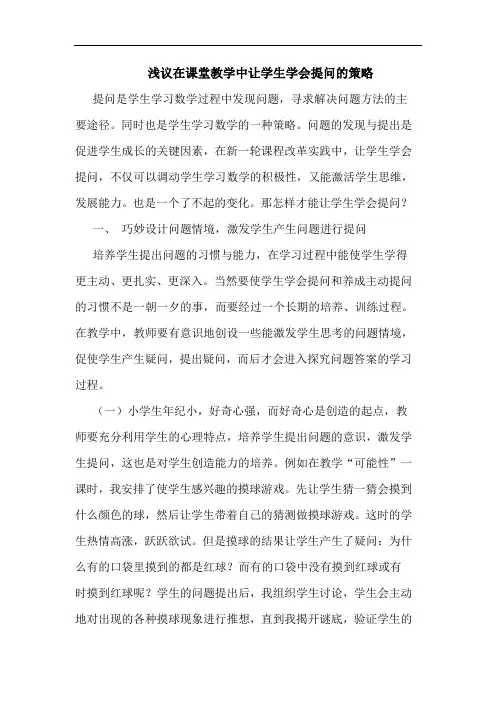 浅议在课堂教学中让学生学会提问的策略

提问是学生学习数学过程中发现问题，寻求解决问题方法的主要途径。同时也是学生学习数学的一种策略。问题的发现与提出是促进学生成长的关键因素，在新一轮课程改革实践中，让学生学会提问，不仅可以调动学生学习数学的积极性，又能激活学生思维，发展能力。也是一个了不起的变化。那怎样才能让学生学会提问？

一、 巧妙设计问题情境，激发学生产生问题进行提问

培养学生提出问题的习惯与能力，在学习过程中能使学生学得更主动、更扎实、更深入。当然要使学生学会提问和养成主动提问的习惯不是一朝一夕的事，而要经过一个长期的培养、训练过程。在教学中，教师要有意识地创设一些能激发学生思考的问题情境，促使学生产生疑问，提出疑问，而后才会进入探究问题答案的学习过程。

（一）小学生年纪小，好奇心强，而好奇心是创造的起点，教师要充分利用学生的心理特点，培养学生提出问题的意识，激发学生提问，这也是对学生创造能力的培养。例如在教学“可能性”一课时，我安排了使学生感兴趣的摸球游戏。先让学生猜一猜会摸到什么颜色的球，然后让学生带着自己的猜测做摸球游戏。这时的学生热情高涨，跃跃欲试。但是摸球的结果让学生产生了疑问：为什么有的口袋里摸到的都是红球？而有的口袋中没有摸到红球或有时摸到红球呢？学生的问题提出后，我组织学生讨论，学生会主动地对出现的各种摸球现象进行推想，直到我揭开谜底，验证学生的